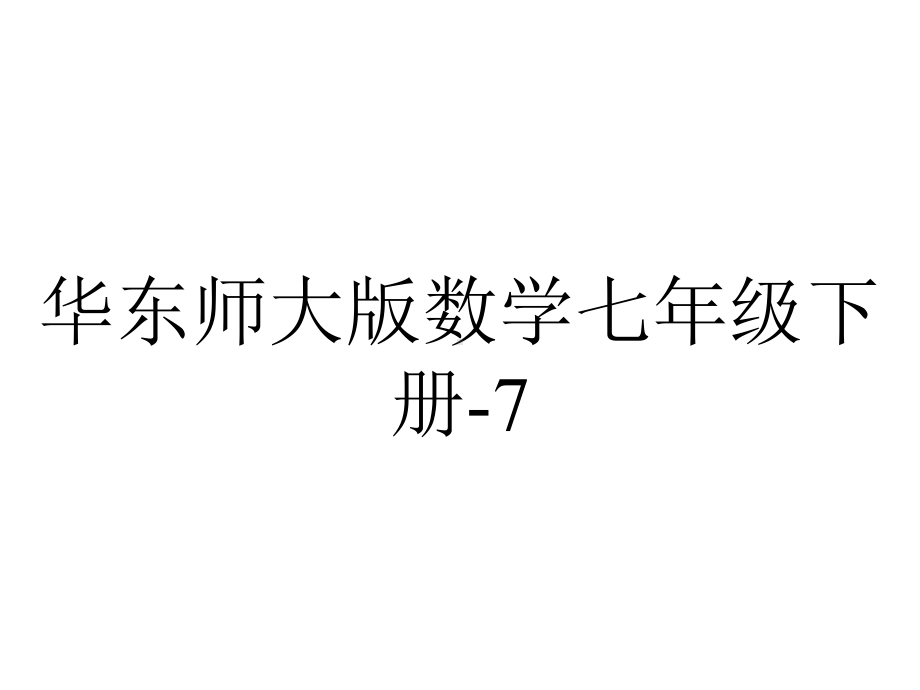 华东师大版数学七年级下册-7